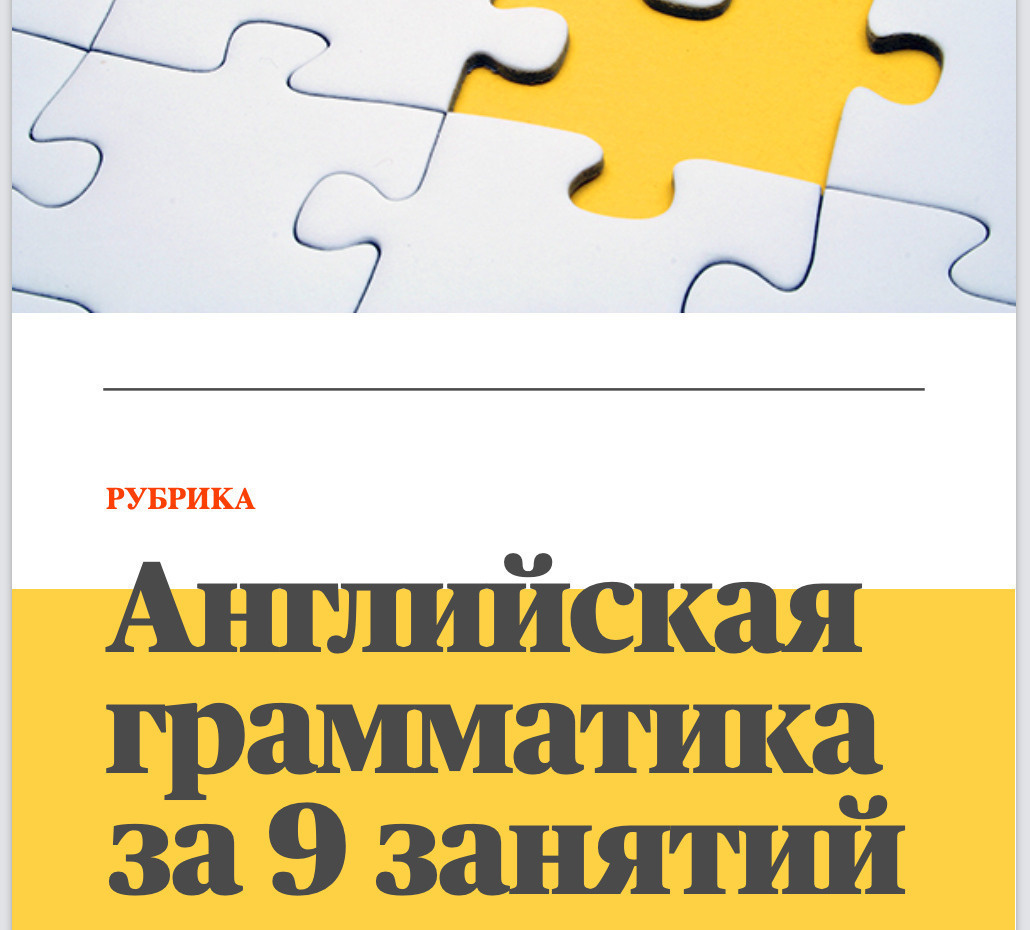 РУБРИКА

Английская грамматика за 9 занятий